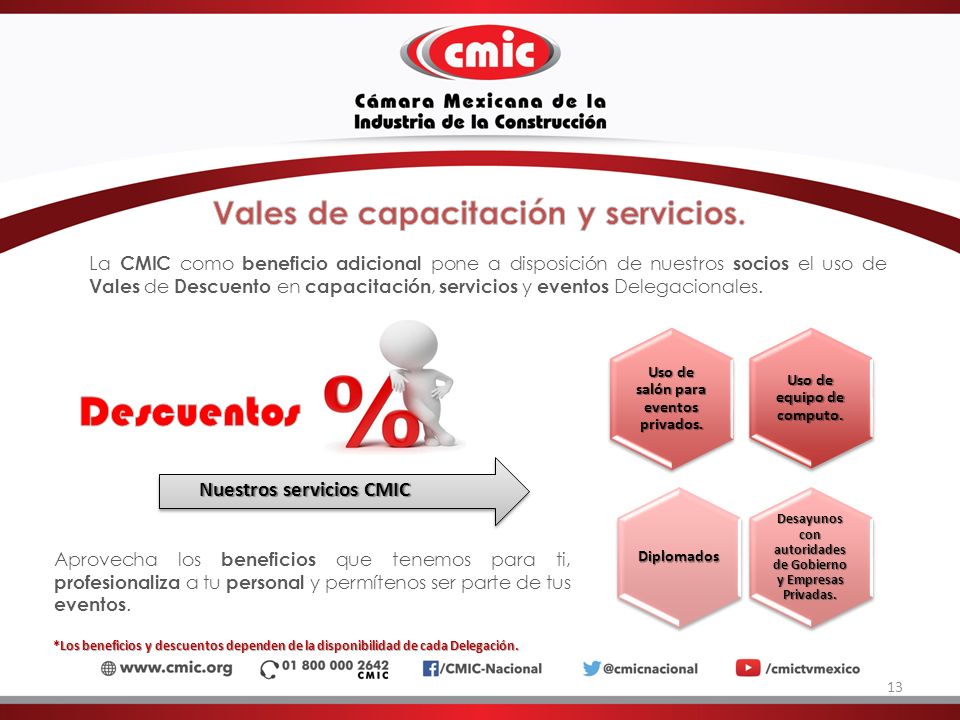 cmic

Cámara Mexicana de la Industria de la Construcción

Vales de capacitación y servicios.

La CMIC como beneficio adicional pone a disposición de nuestros socios el uso de Vales de Descuento en capacitación, servicios y eventos Delegacionales.

Descuentos %

Nuestros servicios CMIC

Uso de salón para eventos privados.

Uso de equipo de computo.

Diplomados

Desayunos con autoridades de Gobierno y Empresas Privadas.

Aprovecha los beneficios que tenemos para ti, profesionaliza a tu personal y permítenos ser parte de tus eventos.

*Los beneficios y descuentos dependen de la disponibilidad de cada Delegación.

www.cmic.org 01 800 000 2642 CMIC /CMIC-Nacional @cmicnacional /cmictvmexico

13